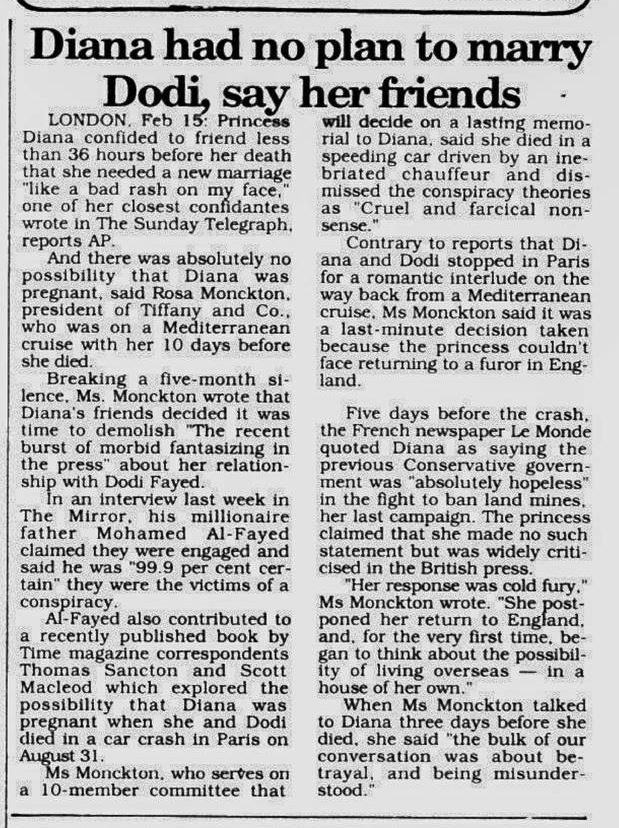 Diana had no plan to marry Dodi, say her friends

LONDON, Feb 15: Princess Diana confided to friend less than 36 hours before her death that she needed a new marriage "like a bad rash on my face," one of her closest confidantes wrote in The Sunday Telegraph, reports AP.

And there was absolutely no possibility that Diana was pregnant, said Rosa Monckton, president of Tiffany and Co., who was on a Mediterranean cruise with her 10 days before she died.

Breaking a five-month silence, Ms. Monckton wrote that Diana's friends decided it was time to demolish "The recent burst of morbid fantasizing in the press" about her relationship with Dodi Fayed.

In an interview last week in The Mirror, his millionaire father Mohamed Al-Fayed claimed they were engaged and said he was "99.9 per cent certain" they were the victims of a conspiracy.

Al-Fayed also contributed to a recently published book by Time magazine correspondents Thomas Sancton and Scott Macleod which explored the possibility that Diana was pregnant when she and Dodi died in a car crash in Paris on August 31.

Ms Monckton, who serves on a 10-member committee that will decide on a lasting memorial to Diana, said she died in a speeding car driven by an inebriated chauffeur and dismissed the conspiracy theories as "Cruel and farcical nonsense."

Contrary to reports that Diana and Dodi stopped in Paris for a romantic interlude on the way back from a Mediterranean cruise, Ms Monckton said it was a last-minute decision taken because the princess couldn't face returning to a furor in England.

Five days before the crash, the French newspaper Le Monde quoted Diana as saying the previous Conservative government was "absolutely hopeless" in the fight to ban land mines, her last campaign. The princess claimed that she made no such statement but was widely criticised in the British press.

"Her response was cold fury," Ms Monckton wrote. "She postponed her return to England, and, for the very first time, began to think about the possibility of living overseas — in a house of her own."

When Ms Monckton talked to Diana three days before she died, she said "the bulk of our conversation was about betrayal, and being misunderstood."